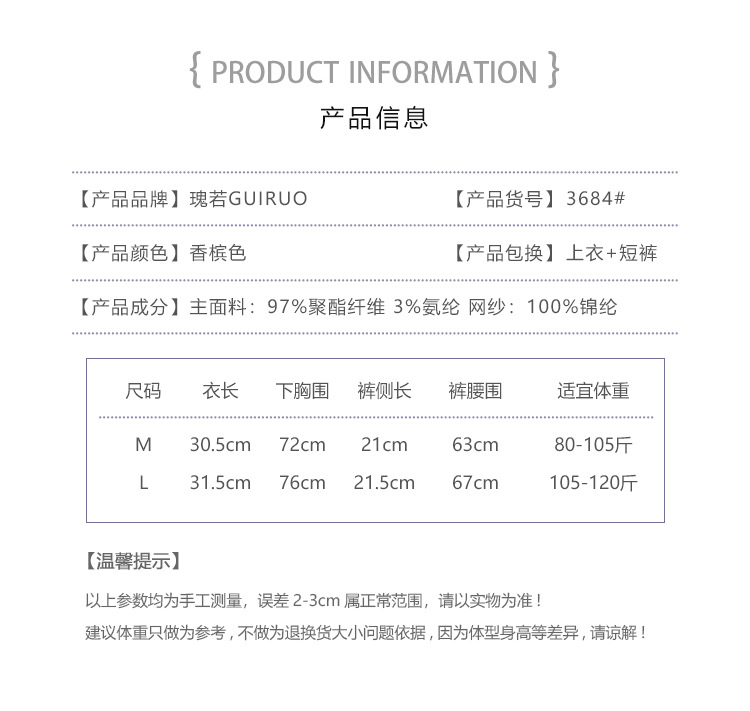 { PRODUCT INFORMATION }

产品信息

【产品品牌】瑰若GUIRUO 【产品货号】3684#

【产品颜色】香槟色 【产品包换】上衣+短裤

【产品成分】主面料：97%聚酯纤维 3%氨纶 网纱：100%锦纶

| 尺码 | 衣长 | 下胸围 | 裤侧长 | 裤腰围 | 适宜体重 |
|---|---|---|---|---|---|
| M | 30.5cm | 72cm | 21cm | 63cm | 80-105斤 |
| L | 31.5cm | 76cm | 21.5cm | 67cm | 105-120斤 |

【温馨提示】

以上参数均为手工测量，误差2-3cm属正常范围，请以实物为准！

建议体重只做为参考，不做为退换货大小问题依据，因为体型身高等差异，请谅解！